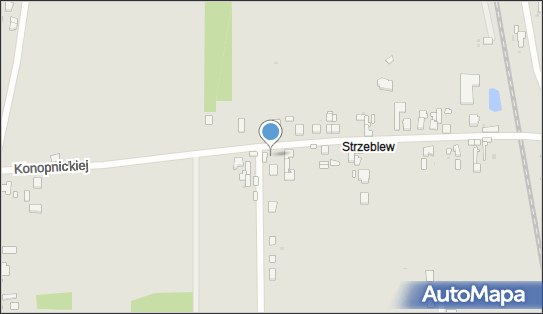 Konopnickiej
Strzeblew
AutoMapa